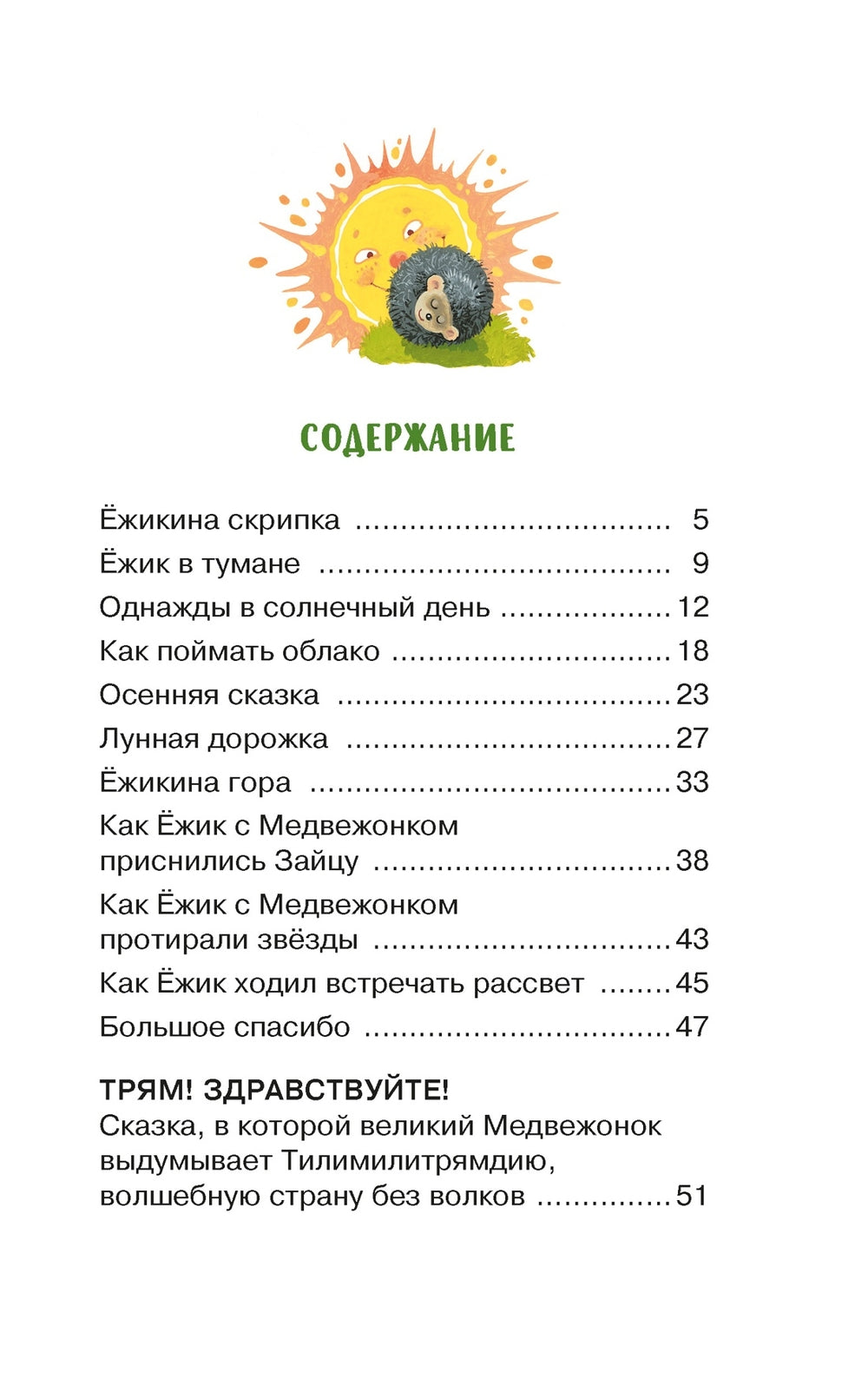 СОДЕРЖАНИЕ

Ёжикина скрипка 5
Ёжик в тумане 9
Однажды в солнечный день 12
Как поймать облако 18
Осенняя сказка 23
Лунная дорожка 27
Ёжикина гора 33
Как Ёжик с Медвежонком приснились Зайцу 38
Как Ёжик с Медвежонком протирали звёзды 43
Как Ёжик ходил встречать рассвет 45
Большое спасибо 47

ТРЯМ! ЗДРАВСТВУЙТЕ!
Сказка, в которой великий Медвежонок выдумывает Тилимилитрямдию, волшебную страну без волков 51